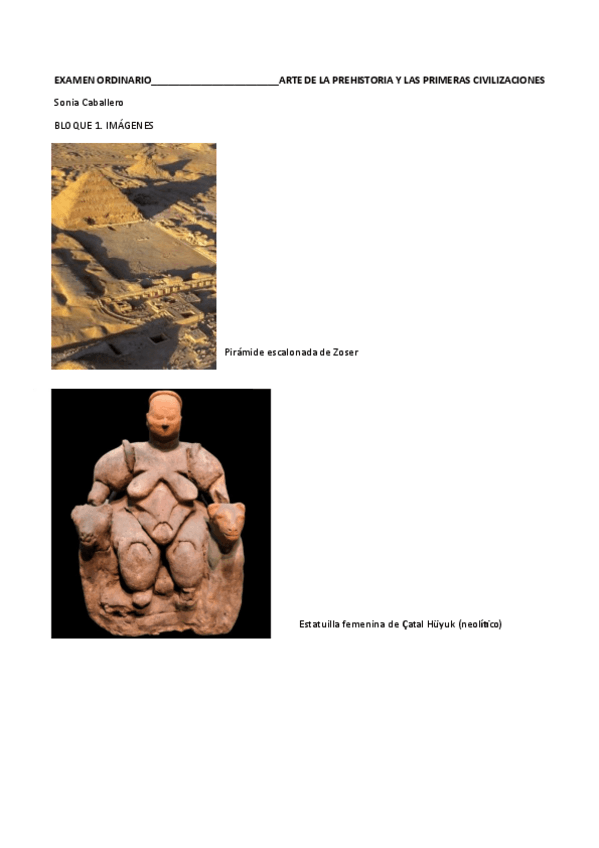 EXAMEN ORDINARIO________________________ARTE DE LA PREHISTORIA Y LAS PRIMERAS CIVILIZACIONES

Sonia Caballero

BLOQUE 1. IMÁGENES

Pirámide escalonada de Zoser

Estatuilla femenina de Çatal Hüyuk (neolítico)